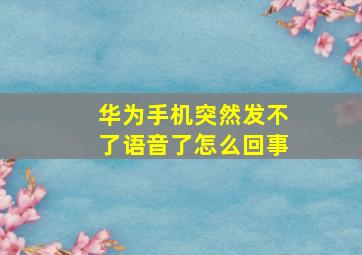 华为手机突然发不了语音了怎么回事